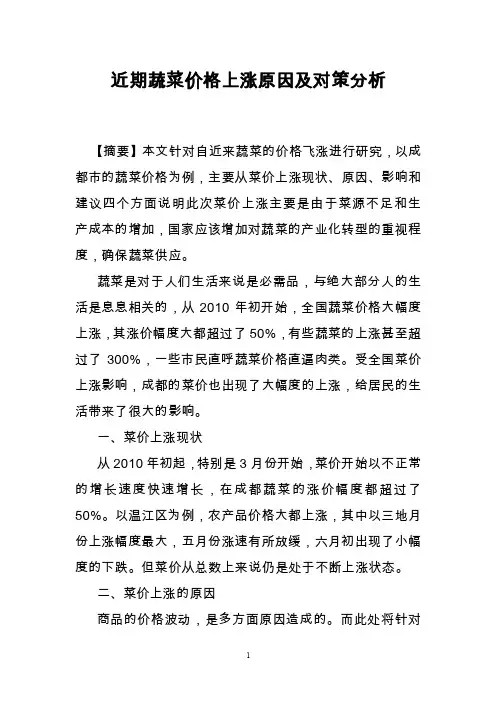 近期蔬菜价格上涨原因及对策分析

【摘要】本文针对自近来蔬菜的价格飞涨进行研究，以成都市的蔬菜价格为例，主要从菜价上涨现状、原因、影响和建议四个方面说明此次菜价上涨主要是由于菜源不足和生产成本的增加，国家应该增加对蔬菜的产业化转型的重视程度，确保蔬菜供应。

蔬菜是对于人们生活来说是必需品，与绝大部分人的生活是息息相关的，从 2010 年初开始，全国蔬菜价格大幅度上涨，其涨价幅度大都超过了 50%，有些蔬菜的上涨甚至超过了 300%，一些市民直呼蔬菜价格直逼肉类。受全国菜价上涨影响，成都的菜价也出现了大幅度的上涨，给居民的生活带来了很大的影响。

一、菜价上涨现状

从 2010 年初起，特别是 3 月份开始，菜价开始以不正常的增长速度快速增长，在成都蔬菜的涨价幅度都超过了 50%。以温江区为例，农产品价格大都上涨，其中以三地月份上涨幅度最大，五月份涨速有所放缓，六月初出现了小幅度的下跌。但菜价从总数上来说仍是处于不断上涨状态。

二、菜价上涨的原因

商品的价格波动，是多方面原因造成的。而此处将针对

1